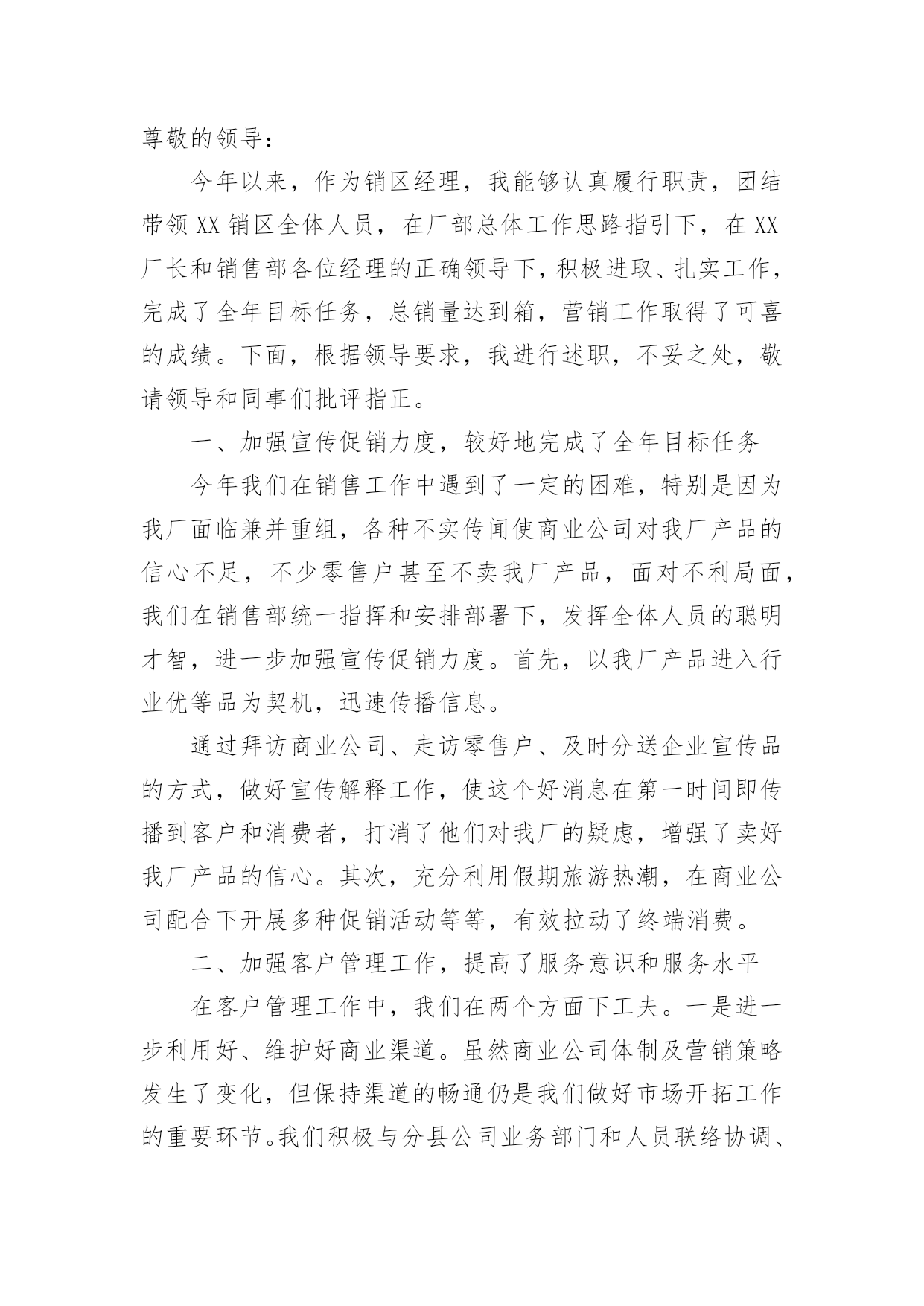 尊敬的领导：

今年以来，作为销区经理，我能够认真履行职责，团结带领XX销区全体人员，在厂部总体工作思路指引下，在XX厂长和销售部各位经理的正确领导下，积极进取、扎实工作，完成了全年目标任务，总销量达到箱，营销工作取得了可喜的成绩。下面，根据领导要求，我进行述职，不妥之处，敬请领导和同事们批评指正。

一、加强宣传促销力度，较好地完成了全年目标任务

今年我们在销售工作中遇到了一定的困难，特别是因为我厂面临兼并重组，各种不实传闻使商业公司对我厂产品的信心不足，不少零售户甚至不卖我厂产品，面对不利局面，我们在销售部统一指挥和安排部署下，发挥全体人员的聪明才智，进一步加强宣传促销力度。首先，以我厂产品进入行业优等品为契机，迅速传播信息。

通过拜访商业公司、走访零售户、及时分送企业宣传品的方式，做好宣传解释工作，使这个好消息在第一时间即传播到客户和消费者，打消了他们对我厂的疑虑，增强了卖好我厂产品的信心。其次，充分利用假期旅游热潮，在商业公司配合下开展多种促销活动等等，有效拉动了终端消费。

二、加强客户管理工作，提高了服务意识和服务水平

在客户管理工作中，我们在两个方面下工夫。一是进一步利用好、维护好商业渠道。虽然商业公司体制及营销策略发生了变化，但保持渠道的畅通仍是我们做好市场开拓工作的重要环节。我们积极与分县公司业务部门和人员联络协调、